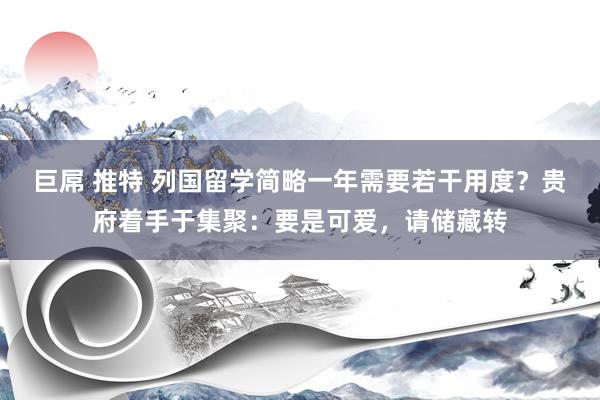 巨屌 推特 列国留学简略一年需要若干用度？贵府着手于集聚：要是可爱，请储藏转